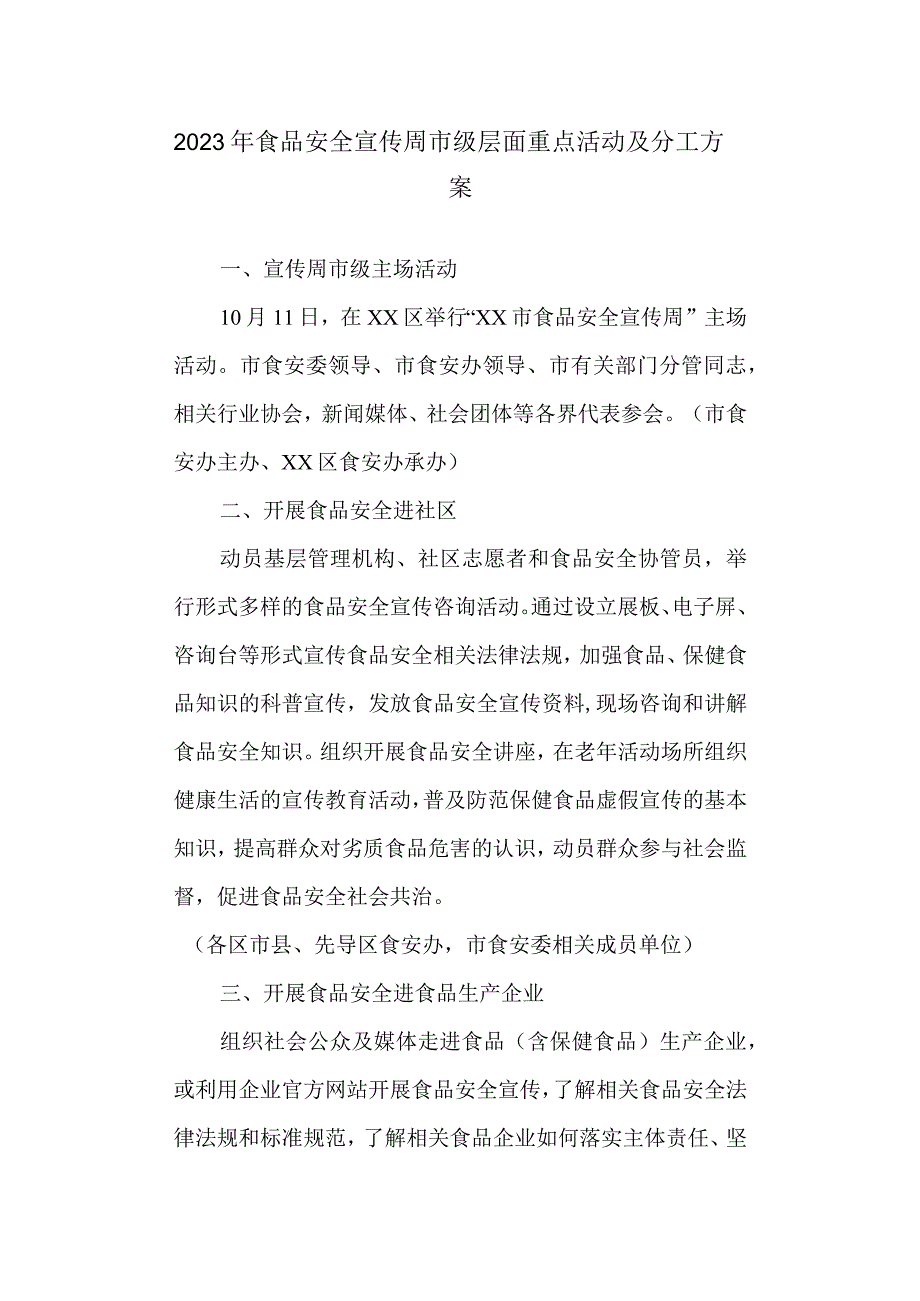 2023年食品安全宣传周市级层面重点活动及分工方案

一、宣传周市级主场活动

10月11日，在XX区举行“XX市食品安全宣传周”主场活动。市食安委领导、市食安办领导、市有关部门分管同志，相关行业协会，新闻媒体、社会团体等各界代表参会。（市食安办主办、XX区食安办承办）

二、开展食品安全进社区

动员基层管理机构、社区志愿者和食品安全协管员，举行形式多样的食品安全宣传咨询活动。通过设立展板、电子屏、咨询台等形式宣传食品安全相关法律法规，加强食品、保健食品知识的科普宣传，发放食品安全宣传资料，现场咨询和讲解食品安全知识。组织开展食品安全讲座，在老年活动场所组织健康生活的宣传教育活动，普及防范保健食品虚假宣传的基本知识，提高群众对劣质食品危害的认识，动员群众参与社会监督，促进食品安全社会共治。

（各区市县、先导区食安办，市食安委相关成员单位）

三、开展食品安全进食品生产企业

组织社会公众及媒体走进食品（含保健食品）生产企业，或利用企业官方网站开展食品安全宣传，了解相关食品安全法律法规和标准规范，了解相关食品企业如何落实主体责任、坚